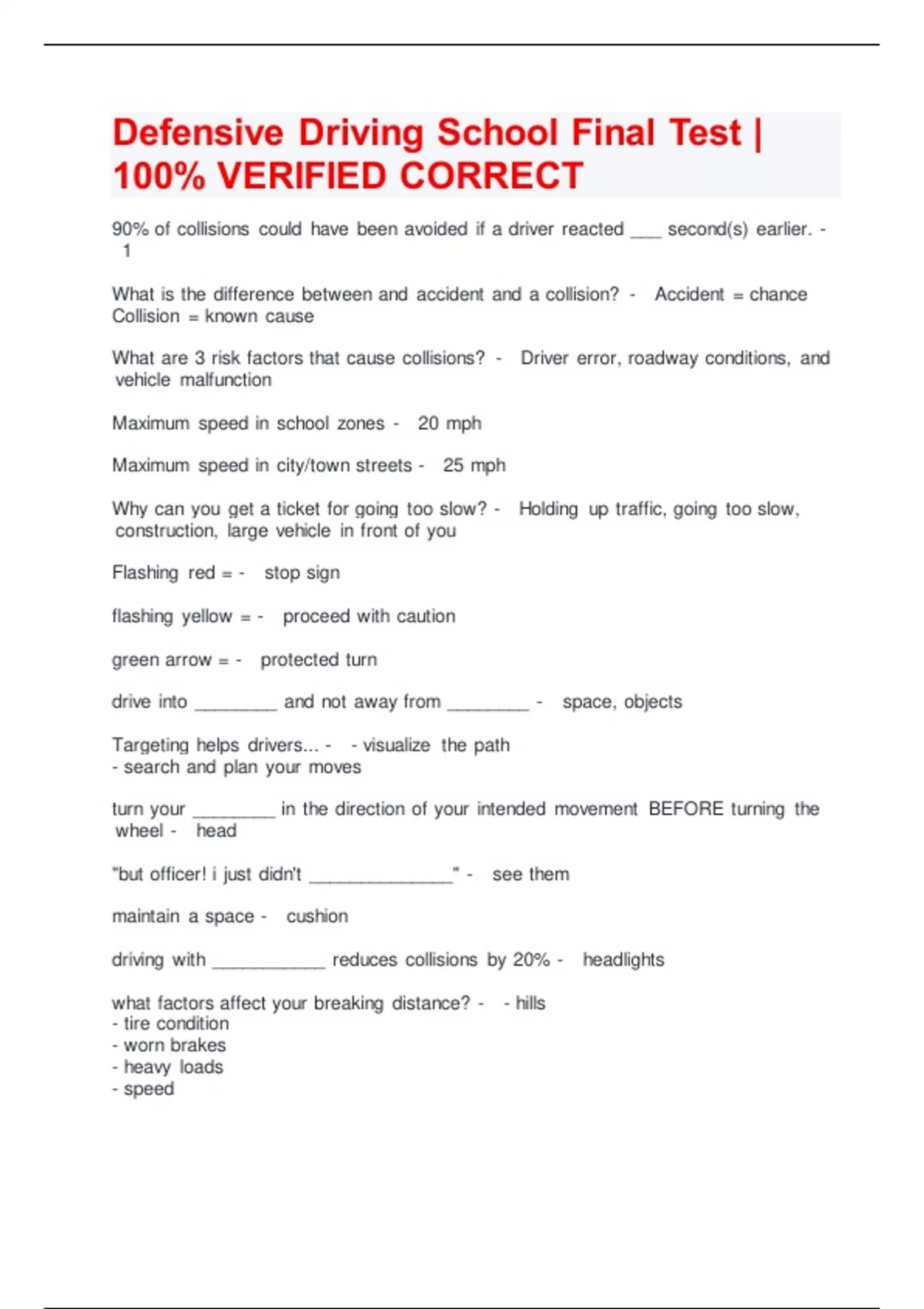 Defensive Driving School Final Test | 100% VERIFIED CORRECT

90% of collisions could have been avoided if a driver reacted ___ second(s) earlier. - 1

What is the difference between and accident and a collision? - Accident = chance Collision = known cause

What are 3 risk factors that cause collisions? - Driver error, roadway conditions, and vehicle malfunction

Maximum speed in school zones - 20 mph

Maximum speed in city/town streets - 25 mph

Why can you get a ticket for going too slow? - Holding up traffic, going too slow, construction, large vehicle in front of you

Flashing red = - stop sign

flashing yellow = - proceed with caution

green arrow = - protected turn

drive into ________ and not away from ________ - space, objects

Targeting helps drivers... - - visualize the path
- search and plan your moves

turn your ________ in the direction of your intended movement BEFORE turning the wheel - head

"but officer! i just didn't ______________" - see them

maintain a space - cushion

driving with ___________ reduces collisions by 20% - headlights

what factors affect your breaking distance? - - hills
- tire condition
- worn brakes
- heavy loads
- speed